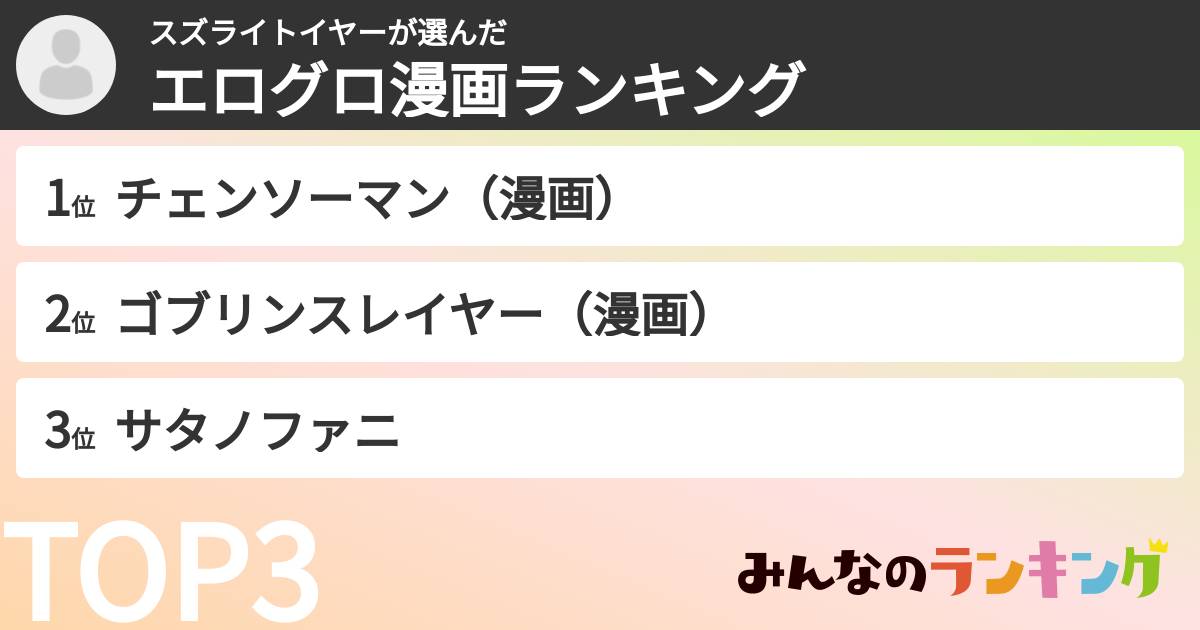 スズライトイヤーが選んだ
エログロ漫画ランキング

1位 チェンソーマン（漫画）

2位 ゴブリンスレイヤー（漫画）

3位 サタノファニ

TOP3

みんなのランキング